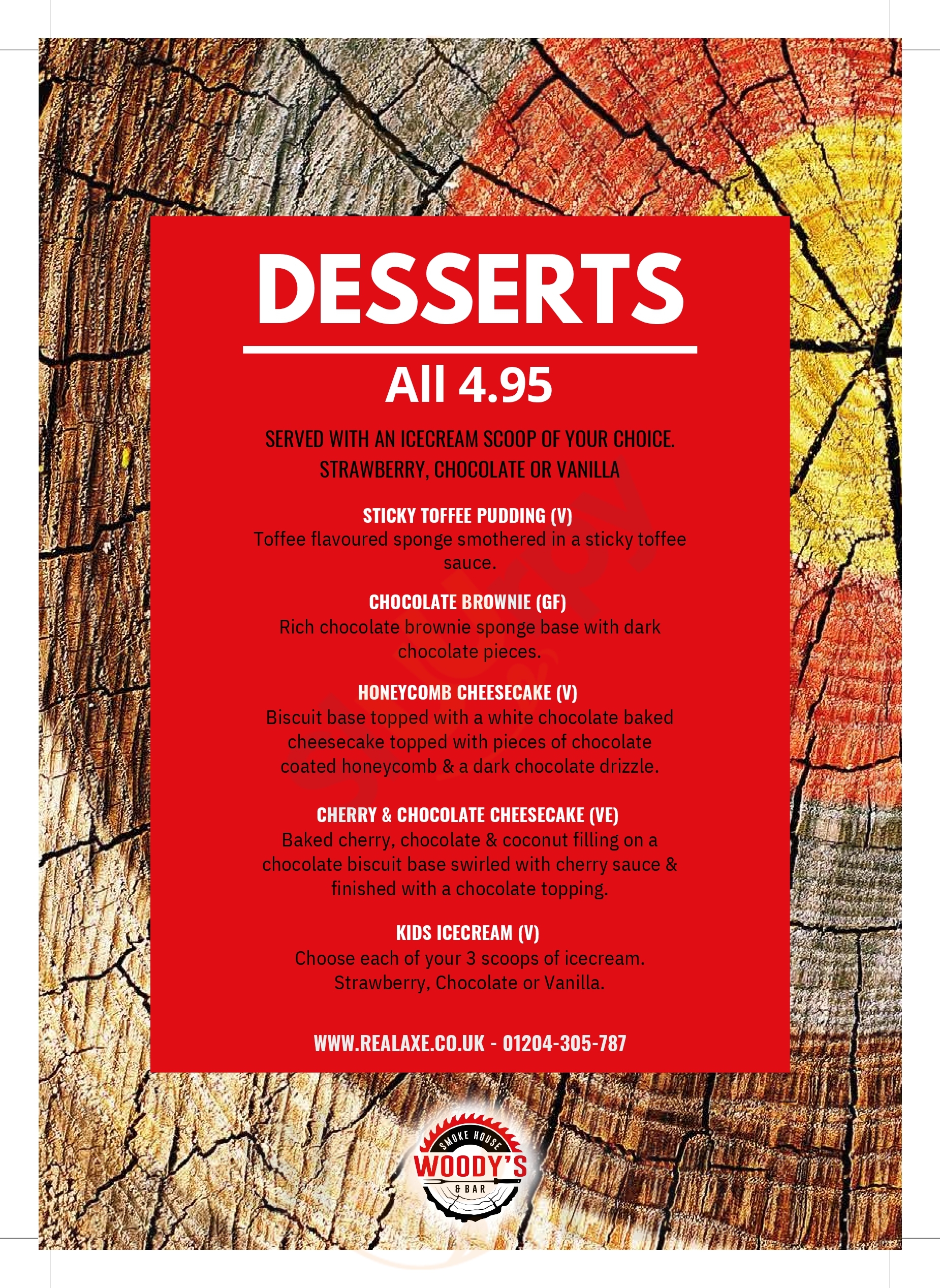 DESSERTS

All 4.95

SERVED WITH AN ICECREAM SCOOP OF YOUR CHOICE. STRAWBERRY, CHOCOLATE OR VANILLA

STICKY TOFFEE PUDDING (V)
Toffee flavoured sponge smothered in a sticky toffee sauce.

CHOCOLATE BROWNIE (GF)
Rich chocolate brownie sponge base with dark chocolate pieces.

HONEYCOMB CHEESECAKE (V)
Biscuit base topped with a white chocolate baked cheesecake topped with pieces of chocolate coated honeycomb & a dark chocolate drizzle.

CHERRY & CHOCOLATE CHEESECAKE (VE)
Baked cherry, chocolate & coconut filling on a chocolate biscuit base swirled with cherry sauce & finished with a chocolate topping.

KIDS ICECREAM (V)
Choose each of your 3 scoops of icecream. Strawberry, Chocolate or Vanilla.

WWW.REALAXE.CO.UK - 01204-305-787

SMOKE HOUSE
WOODY'S
& BAR